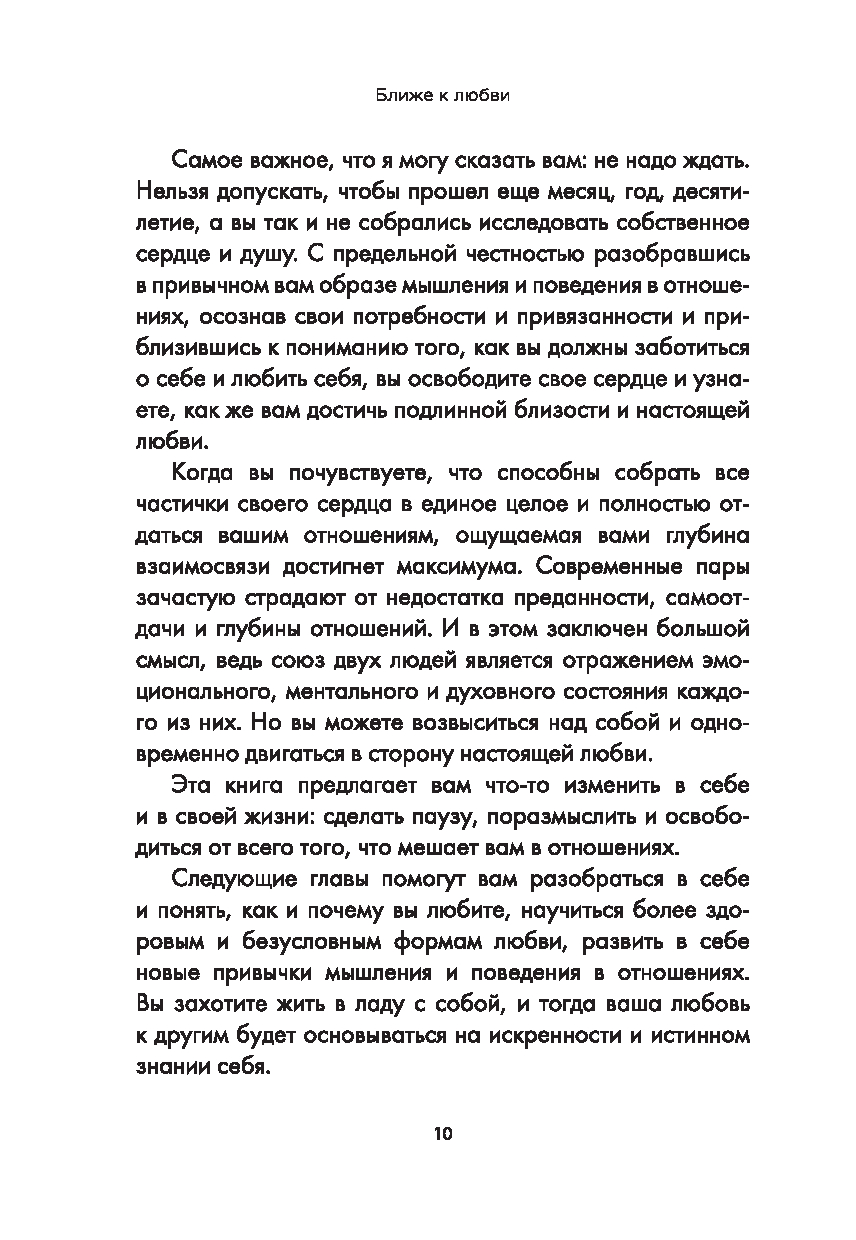 Ближе к любви

Самое важное, что я могу сказать вам: не надо ждать. Нельзя допускать, чтобы прошел еще месяц, год, десятилетие, а вы так и не собрались исследовать собственное сердце и душу. С предельной честностью разобравшись в привычном вам образе мышления и поведения в отношениях, осознав свои потребности и привязанности и приблизившись к пониманию того, как вы должны заботиться о себе и любить себя, вы освободите свое сердце и узнаете, как же вам достичь подлинной близости и настоящей любви.

Когда вы почувствуете, что способны собрать все частички своего сердца в единое целое и полностью отдаться вашим отношениям, ощущаемая вами глубина взаимосвязи достигнет максимума. Современные пары зачастую страдают от недостатка преданности, самоотдачи и глубины отношений. И в этом заключен большой смысл, ведь союз двух людей является отражением эмоционального, ментального и духовного состояния каждого из них. Но вы можете возвыситься над собой и одновременно двигаться в сторону настоящей любви.

Эта книга предлагает вам что-то изменить в себе и в своей жизни: сделать паузу, поразмыслить и освободиться от всего того, что мешает вам в отношениях.

Следующие главы помогут вам разобраться в себе и понять, как и почему вы любите, научиться более здоровым и безусловным формам любви, развить в себе новые привычки мышления и поведения в отношениях. Вы захотите жить в ладу с собой, и тогда ваша любовь к другим будет основываться на искренности и истинном знании себя.

10